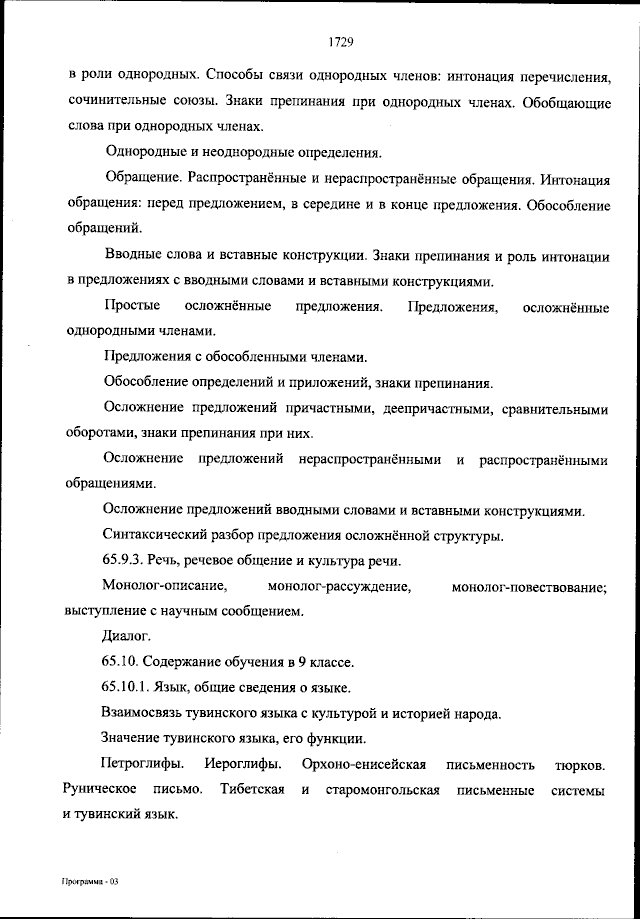 1729

в роли однородных. Способы связи однородных членов: интонация перечисления, сочинительные союзы. Знаки препинания при однородных членах. Обобщающие слова при однородных членах.

Однородные и неоднородные определения.

Обращение. Распространённые и нераспространённые обращения. Интонация обращения: перед предложением, в середине и в конце предложения. Обособление обращений.

Вводные слова и вставные конструкции. Знаки препинания и роль интонации в предложениях с вводными словами и вставными конструкциями.

Простые осложнённые предложения. Предложения, осложнённые однородными членами.

Предложения с обособленными членами.

Обособление определений и приложений, знаки препинания.

Осложнение предложений причастными, деепричастными, сравнительными оборотами, знаки препинания при них.

Осложнение предложений нераспространёнными и распространёнными обращениями.

Осложнение предложений вводными словами и вставными конструкциями.

Синтаксический разбор предложения осложнённой структуры.

65.9.3. Речь, речевое общение и культура речи.

Монолог-описание, монолог-рассуждение, монолог-повествование; выступление с научным сообщением.

Диалог.

65.10. Содержание обучения в 9 классе.

65.10.1. Язык, общие сведения о языке.

Взаимосвязь тувинского языка с культурой и историей народа.

Значение тувинского языка, его функции.

Петроглифы. Иероглифы. Орхоно-енисейская письменность тюрков. Руническое письмо. Тибетская и старомонгольская письменные системы и тувинский язык.

Программа - 03